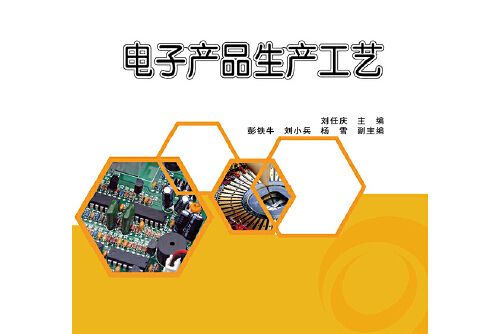 电子产品生产工艺

刘任庆 主 编
彭铁牛 刘小兵 杨 雪 副主编